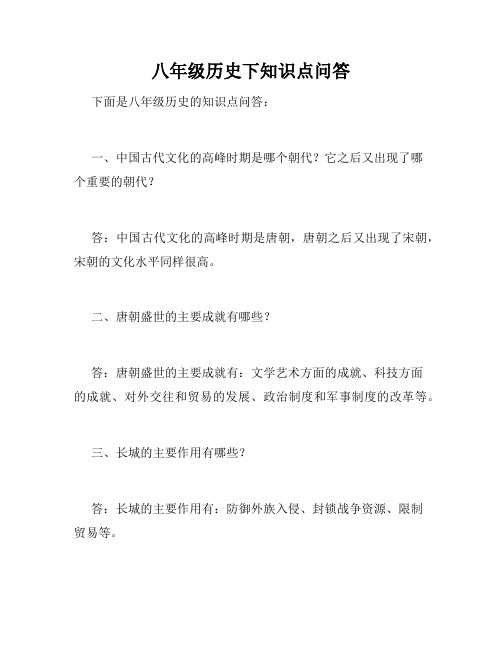 八年级历史下知识点问答

下面是八年级历史的知识点问答：

一、中国古代文化的高峰时期是哪个朝代？它之后又出现了哪个重要的朝代？

答：中国古代文化的高峰时期是唐朝，唐朝之后又出现了宋朝，宋朝的文化水平同样很高。

二、唐朝盛世的主要成就有哪些？

答：唐朝盛世的主要成就有：文学艺术方面的成就、科技方面的成就、对外交往和贸易的发展、政治制度和军事制度的改革等。

三、长城的主要作用有哪些？

答：长城的主要作用有：防御外族入侵、封锁战争资源、限制贸易等。